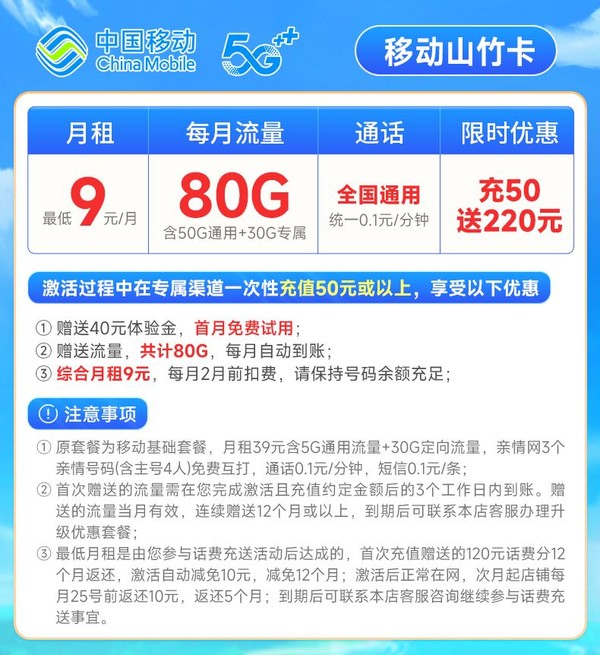 中国移动
China Mobile
5G++
移动山竹卡

| 月租 | 每月流量 | 通话 | 限时优惠 |
|---|---|---|---|
| 最低 9 元/月 | 80G 含50G通用+30G专属 | 全国通用 统一0.1元/分钟 | 充50 送220元 |

激活过程中在专属渠道一次性充值50元或以上，享受以下优惠

① 赠送40元体验金，首月免费试用；
② 赠送流量，共计80G，每月自动到账；
③ 综合月租9元，每月2月前扣费，请保持号码余额充足；

! 注意事项

① 原套餐为移动基础套餐，月租39元含5G通用流量+30G定向流量，亲情网3个亲情号码(含主号4人)免费互打，通话0.1元/分钟，短信0.1元/条；
② 首次赠送的流量需在您完成激活且充值约定金额后的3个工作日内到账。赠送的流量当月有效，连续赠送12个月或以上，到期后可联系本店客服办理升级优惠套餐；
③ 最低月租是由您参与话费充送活动后达成的，首次充值赠送的120元话费分12个月返还，激活自动减免10元，减免12个月；激活后正常在网，次月起店铺每月25号前返还10元，返还5个月；到期后可联系本店客服咨询继续参与话费充送事宜。